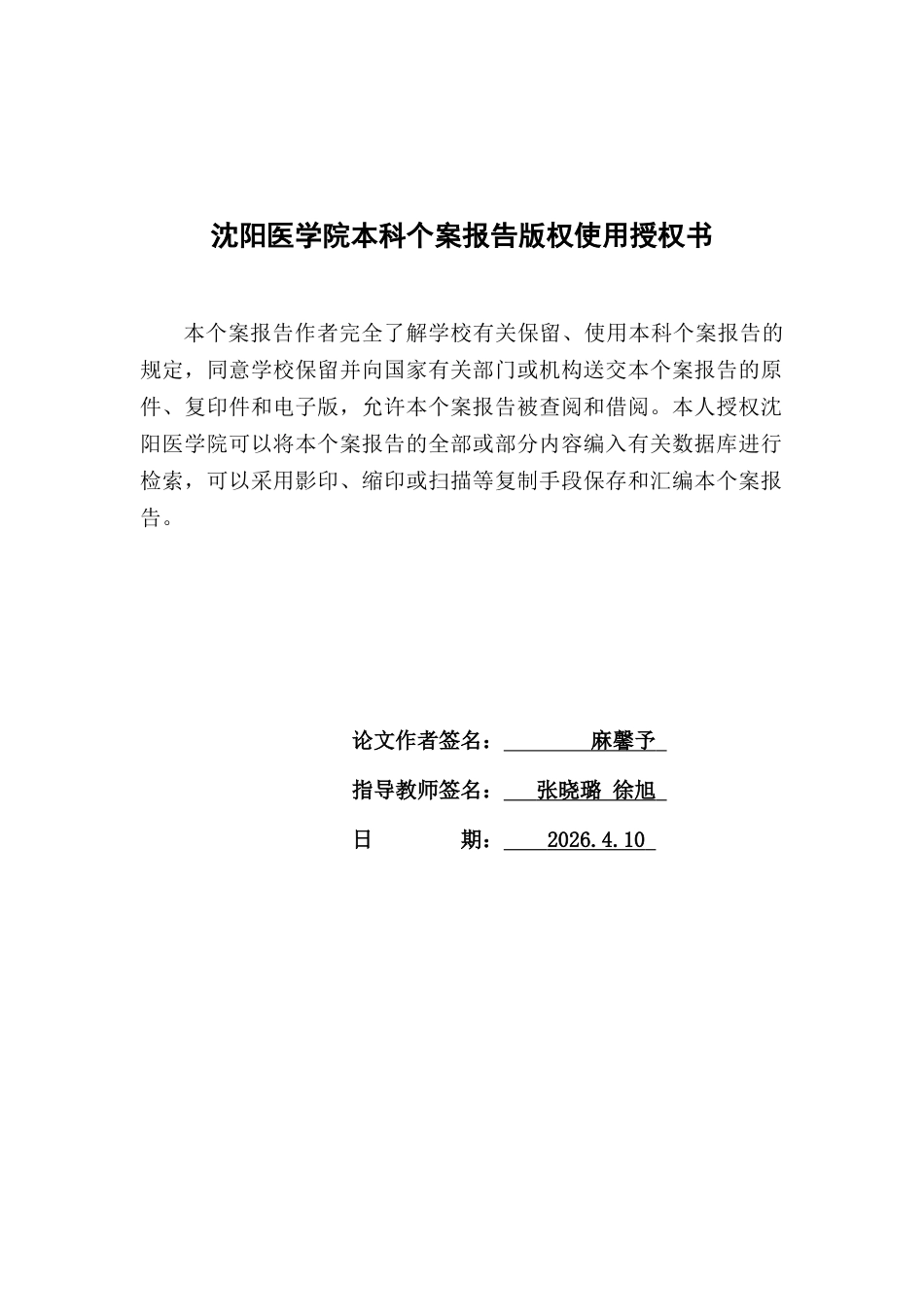 沈阳医学院本科个案报告版权使用授权书

本个案报告作者完全了解学校有关保留、使用本科个案报告的规定，同意学校保留并向国家有关部门或机构送交本个案报告的原件、复印件和电子版，允许本个案报告被查阅和借阅。本人授权沈阳医学院可以将本个案报告的全部或部分内容编入有关数据库进行检索，可以采用影印、缩印或扫描等复制手段保存和汇编本个案报告。

论文作者签名： 麻馨予

指导教师签名： 张晓璐 徐旭

日 期： 2026.4.10